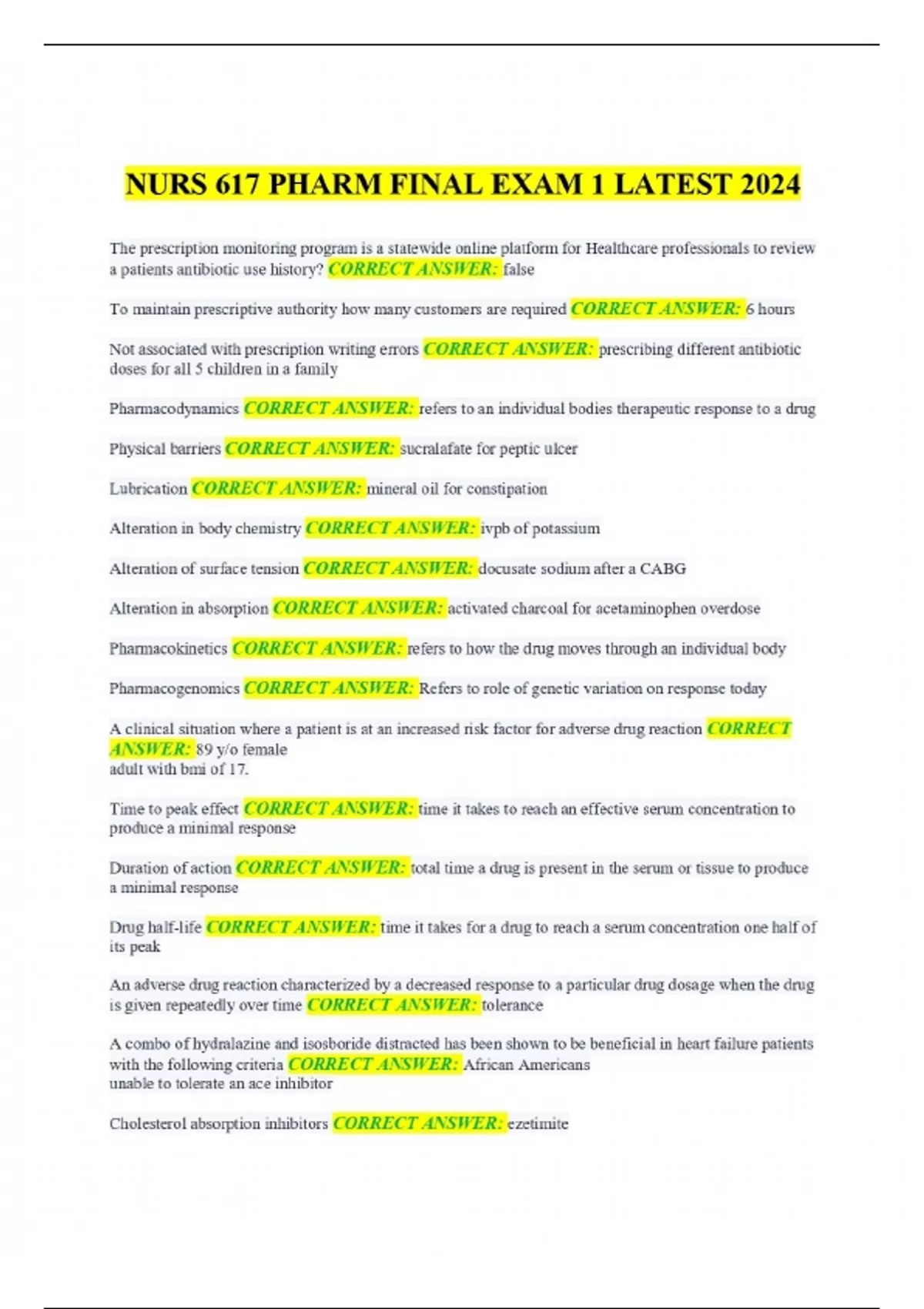 NURS 617 PHARM FINAL EXAM 1 LATEST 2024

The prescription monitoring program is a statewide online platform for Healthcare professionals to review a patients antibiotic use history? CORRECT ANSWER: false

To maintain prescriptive authority how many customers are required CORRECT ANSWER: 6 hours

Not associated with prescription writing errors CORRECT ANSWER: prescribing different antibiotic doses for all 5 children in a family

Pharmacodynamics CORRECT ANSWER: refers to an individual bodies therapeutic response to a drug

Physical barriers CORRECT ANSWER: sucralafate for peptic ulcer

Lubrication CORRECT ANSWER: mineral oil for constipation

Alteration in body chemistry CORRECT ANSWER: ivpb of potassium

Alteration of surface tension CORRECT ANSWER: docusate sodium after a CABG

Alteration in absorption CORRECT ANSWER: activated charcoal for acetaminophen overdose

Pharmacokinetics CORRECT ANSWER: refers to how the drug moves through an individual body

Pharmacogenomics CORRECT ANSWER: Refers to role of genetic variation on response today

A clinical situation where a patient is at an increased risk factor for adverse drug reaction CORRECT ANSWER: 89 y/o female
adult with bmi of 17.

Time to peak effect CORRECT ANSWER: time it takes to reach an effective serum concentration to produce a minimal response

Duration of action CORRECT ANSWER: total time a drug is present in the serum or tissue to produce a minimal response

Drug half-life CORRECT ANSWER: time it takes for a drug to reach a serum concentration one half of its peak

An adverse drug reaction characterized by a decreased response to a particular drug dosage when the drug is given repeatedly over time CORRECT ANSWER: tolerance

A combo of hydralazine and isosboride distracted has been shown to be beneficial in heart failure patients with the following criteria CORRECT ANSWER: African Americans
unable to tolerate an ace inhibitor

Cholesterol absorption inhibitors CORRECT ANSWER: ezetimite